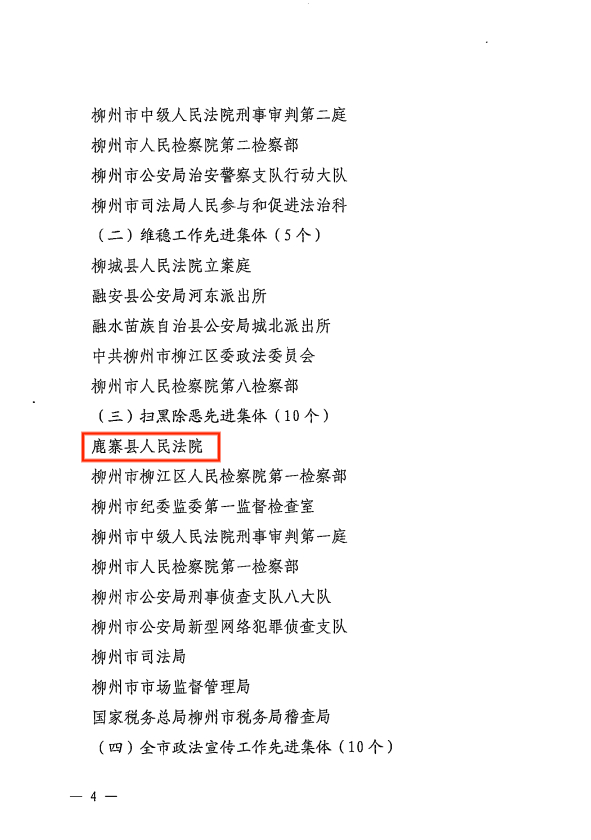 柳州市中级人民法院刑事审判第二庭

柳州市人民检察院第二检察部

柳州市公安局治安警察支队行动大队

柳州市司法局人民参与和促进法治科

（二）维稳工作先进集体（5个）

柳城县人民法院立案庭

融安县公安局河东派出所

融水苗族自治县公安局城北派出所

中共柳州市柳江区委政法委员会

柳州市人民检察院第八检察部

（三）扫黑除恶先进集体（10个）

鹿寨县人民法院

柳州市柳江区人民检察院第一检察部

柳州市纪委监委第一监督检查室

柳州市中级人民法院刑事审判第一庭

柳州市人民检察院第一检察部

柳州市公安局刑事侦查支队八大队

柳州市公安局新型网络犯罪侦查支队

柳州市司法局

柳州市市场监督管理局

国家税务总局柳州市税务局稽查局

（四）全市政法宣传工作先进集体（10个）

— 4 —